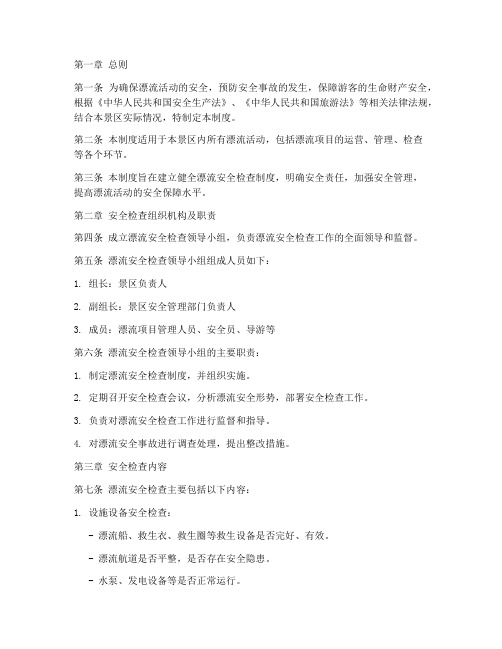 第一章 总则

第一条 为确保漂流活动的安全，预防安全事故的发生，保障游客的生命财产安全，根据《中华人民共和国安全生产法》、《中华人民共和国旅游法》等相关法律法规，结合本景区实际情况，特制定本制度。

第二条 本制度适用于本景区内所有漂流活动，包括漂流项目的运营、管理、检查等各个环节。

第三条 本制度旨在建立健全漂流安全检查制度，明确安全责任，加强安全管理，提高漂流活动的安全保障水平。

第二章 安全检查组织机构及职责

第四条 成立漂流安全检查领导小组，负责漂流安全检查工作的全面领导和监督。

第五条 漂流安全检查领导小组组成人员如下：

1. 组长：景区负责人

2. 副组长：景区安全管理部门负责人

3. 成员：漂流项目管理人员、安全员、导游等

第六条 漂流安全检查领导小组的主要职责：

1. 制定漂流安全检查制度，并组织实施。

2. 定期召开安全检查会议，分析漂流安全形势，部署安全检查工作。

3. 负责对漂流安全检查工作进行监督和指导。

4. 对漂流安全事故进行调查处理，提出整改措施。

第三章 安全检查内容

第七条 漂流安全检查主要包括以下内容：

1. 设施设备安全检查：

- 漂流船、救生衣、救生圈等救生设备是否完好、有效。

- 漂流航道是否平整，是否存在安全隐患。

- 水泵、发电设备等是否正常运行。